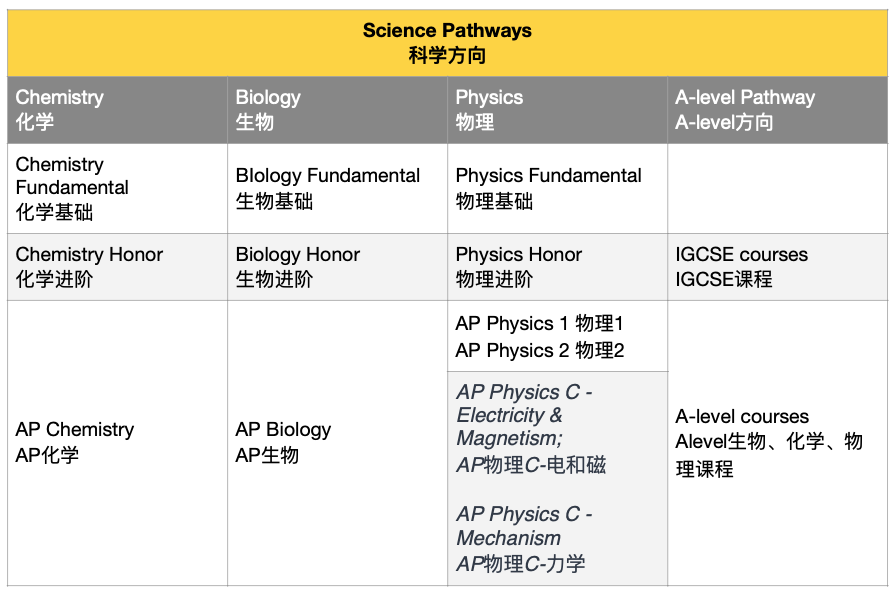 Science Pathways
科学方向

| Chemistry 化学 | Biology 生物 | Physics 物理 | A-level Pathway A-level方向 |
|---|---|---|---|
| Chemistry Fundamental 化学基础 | BIology Fundamental 生物基础 | Physics Fundamental 物理基础 | |
| Chemistry Honor 化学进阶 | Biology Honor 生物进阶 | Physics Honor 物理进阶 | IGCSE courses IGCSE课程 |
| AP Chemistry AP化学 | AP Biology AP生物 | AP Physics 1 物理1 AP Physics 2 物理2 | A-level courses Alevel生物、化学、物理课程 |
| | | AP Physics C - Electricity & Magnetism; AP物理C-电和磁 AP Physics C - Mechanism AP物理C-力学 | |